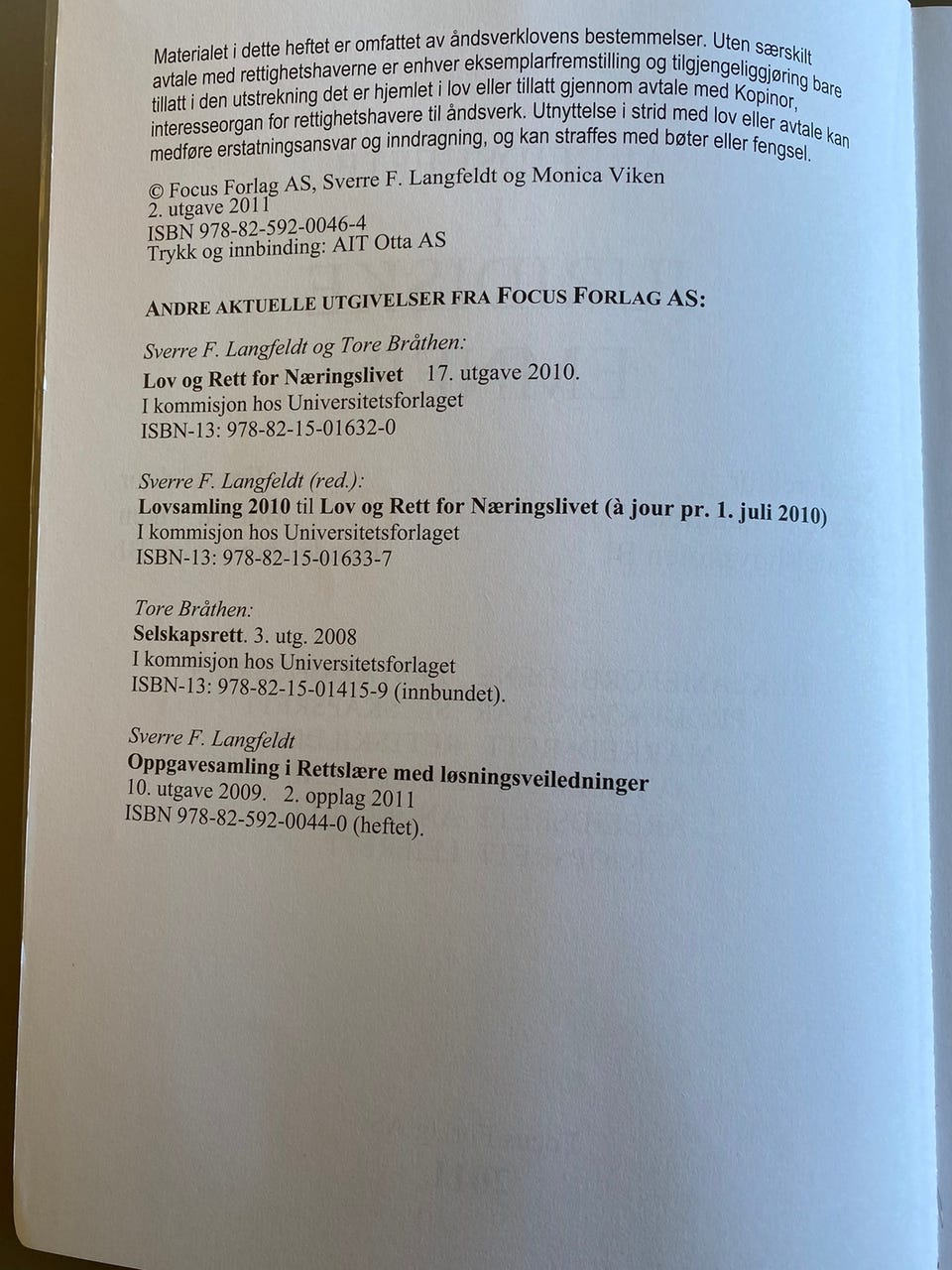 Materialet i dette heftet er omfattet av åndsverklovens bestemmelser. Uten særskilt avtale med rettighetshaverne er enhver eksemplarfremstilling og tilgjengeliggjøring bare tillatt i den utstrekning det er hjemlet i lov eller tillatt gjennom avtale med Kopinor, interesseorgan for rettighetshavere til åndsverk. Utnyttelse i strid med lov eller avtale kan medføre erstatningsansvar og inndragning, og kan straffes med bøter eller fengsel.

© Focus Forlag AS, Sverre F. Langfeldt og Monica Viken
2. utgave 2011
ISBN 978-82-592-0046-4
Trykk og innbinding: AIT Otta AS

ANDRE AKTUELLE UTGIVELSER FRA FOCUS FORLAG AS:

Sverre F. Langfeldt og Tore Bråthen:
Lov og Rett for Næringslivet 17. utgave 2010.
I kommisjon hos Universitetsforlaget
ISBN-13: 978-82-15-01632-0

Sverre F. Langfeldt (red.):
Lovsamling 2010 til Lov og Rett for Næringslivet (à jour pr. 1. juli 2010)
I kommisjon hos Universitetsforlaget
ISBN-13: 978-82-15-01633-7

Tore Bråthen:
Selskapsrett. 3. utg. 2008
I kommisjon hos Universitetsforlaget
ISBN-13: 978-82-15-01415-9 (innbundet).

Sverre F. Langfeldt
Oppgavesamling i Rettslære med løsningsveiledninger
10. utgave 2009. 2. opplag 2011
ISBN 978-82-592-0044-0 (heftet).